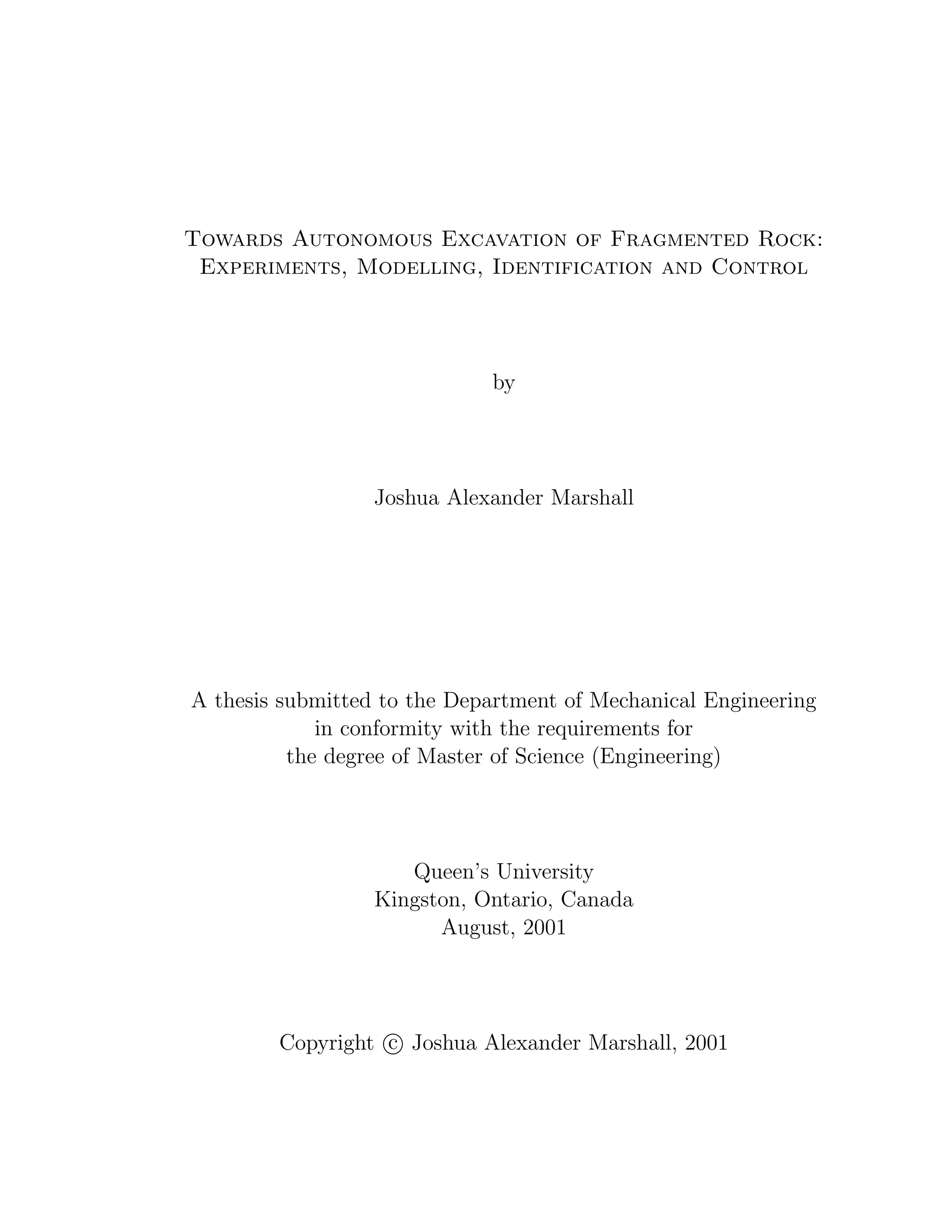 Towards Autonomous Excavation of Fragmented Rock: Experiments, Modelling, Identification and Control

by

Joshua Alexander Marshall

A thesis submitted to the Department of Mechanical Engineering in conformity with the requirements for the degree of Master of Science (Engineering)

Queen's University
Kingston, Ontario, Canada
August, 2001

Copyright © Joshua Alexander Marshall, 2001